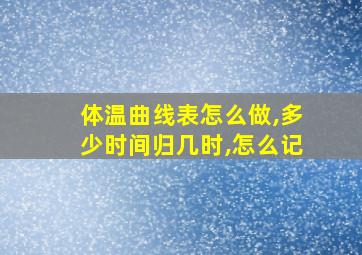 体温曲线表怎么做,多少时间归几时,怎么记